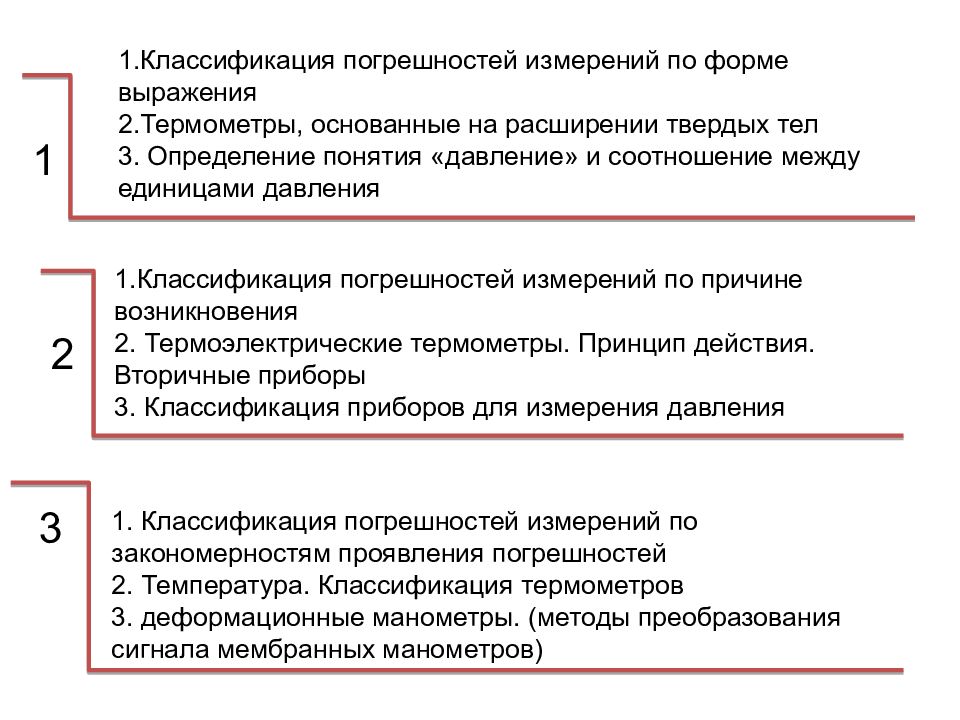 1

1.Классификация погрешностей измерений по форме выражения
2.Термометры, основанные на расширении твердых тел
3. Определение понятия «давление» и соотношение между единицами давления

2

1.Классификация погрешностей измерений по причине возникновения
2. Термоэлектрические термометры. Принцип действия. Вторичные приборы
3. Классификация приборов для измерения давления

3

1. Классификация погрешностей измерений по закономерностям проявления погрешностей
2. Температура. Классификация термометров
3. деформационные манометры. (методы преобразования сигнала мембранных манометров)